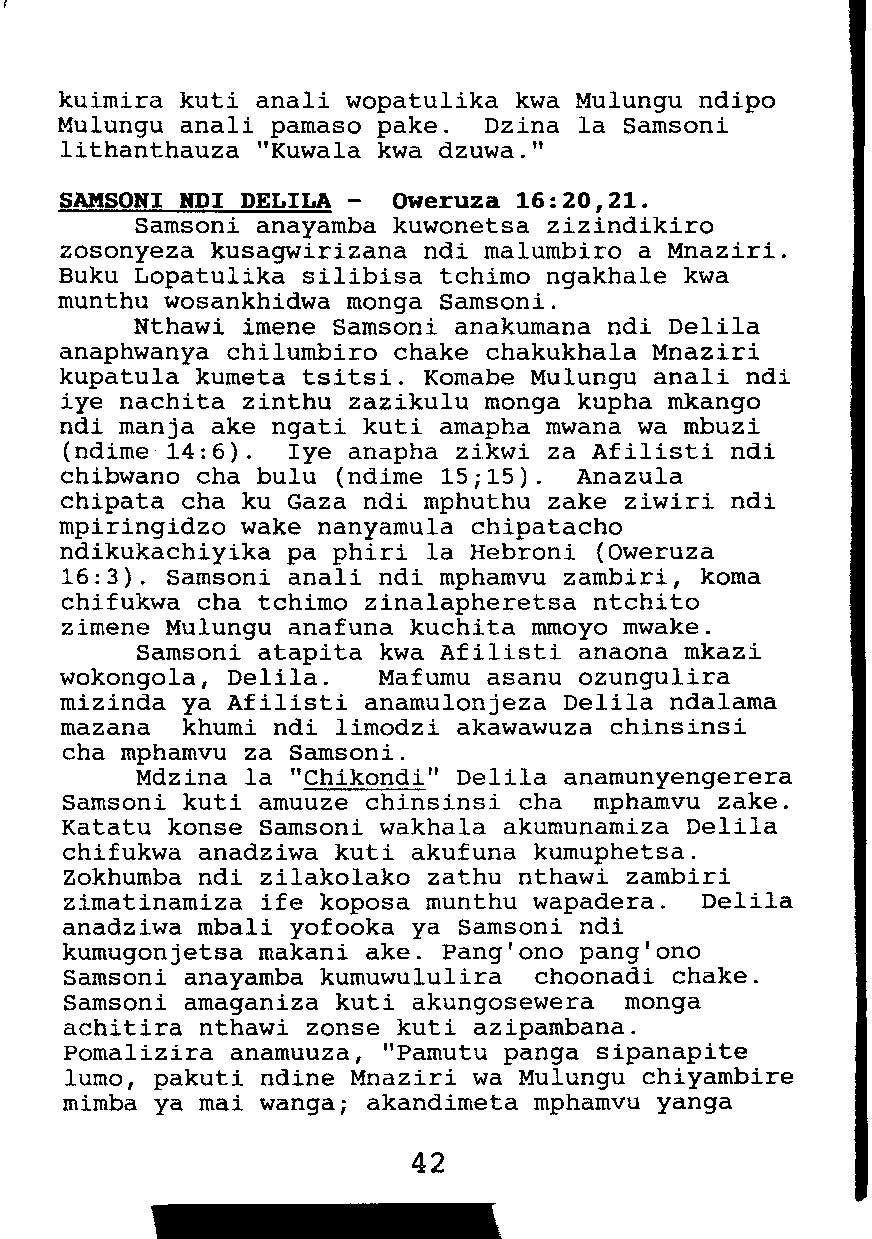 kuimira kuti anali wopatulika kwa Mulungu ndipo Mulungu anali pamaso pake. Dzina la Samsoni lithanthauza "Kuwala kwa dzuwa."

SAMSONI NDI DELILA - Oweruza 16:20,21.
Samsoni anayamba kuwonetsa zizindikiro zosonyeza kusagwirizana ndi malumbiro a Mnaziri. Buku Lopatulika silibisa tchimo ngakhale kwa munthu wosankhidwa monga Samsoni.

Nthawi imene Samsoni anakumana ndi Delila anaphwanya chilumbiro chake chakukhala Mnaziri kupatula kumeta tsitsi. Komabe Mulungu anali ndi iye nachita zinthu zazikulu monga kupha mkango ndi manja ake ngati kuti amapha mwana wa mbuzi (ndime 14:6). Iye anapha zikwi za Afilisti ndi chibwano cha bulu (ndime 15;15). Anazula chipata cha ku Gaza ndi mphuthu zake ziwiri ndi mpiringidzo wake nanyamula chipatacho ndikukachiyika pa phiri la Hebroni (Oweruza 16:3). Samsoni anali ndi mphamvu zambiri, koma chifukwa cha tchimo zinalapheretsa ntchito zimene Mulungu anafuna kuchita mmoyo mwake.

Samsoni atapita kwa Afilisti anaona mkazi wokongola, Delila. Mafumu asanu ozungulira mizinda ya Afilisti anamulonjeza Delila ndalama mazana khumi ndi limodzi akawawuza chinsinsi cha mphamvu za Samsoni.

Mdzina la "Chikondi" Delila anamunyengerera Samsoni kuti amuuze chinsinsi cha mphamvu zake. Katatu konse Samsoni wakhala akumunamiza Delila chifukwa anadziwa kuti akufuna kumuphetsa. Zokhumba ndi zilakolako zathu nthawi zambiri zimatinamiza ife koposa munthu wapadera. Delila anadziwa mbali yofooka ya Samsoni ndi kumugonjetsa makani ake. Pang'ono pang'ono Samsoni anayamba kumuwululira choonadi chake. Samsoni amaganiza kuti akungosewera monga achitira nthawi zonse kuti azipambana. Pomalizira anamuuza, "Pamutu panga sipanapite lumo, pakuti ndine Mnaziri wa Mulungu chiyambire mimba ya mai wanga; akandimeta mphamvu yanga

42